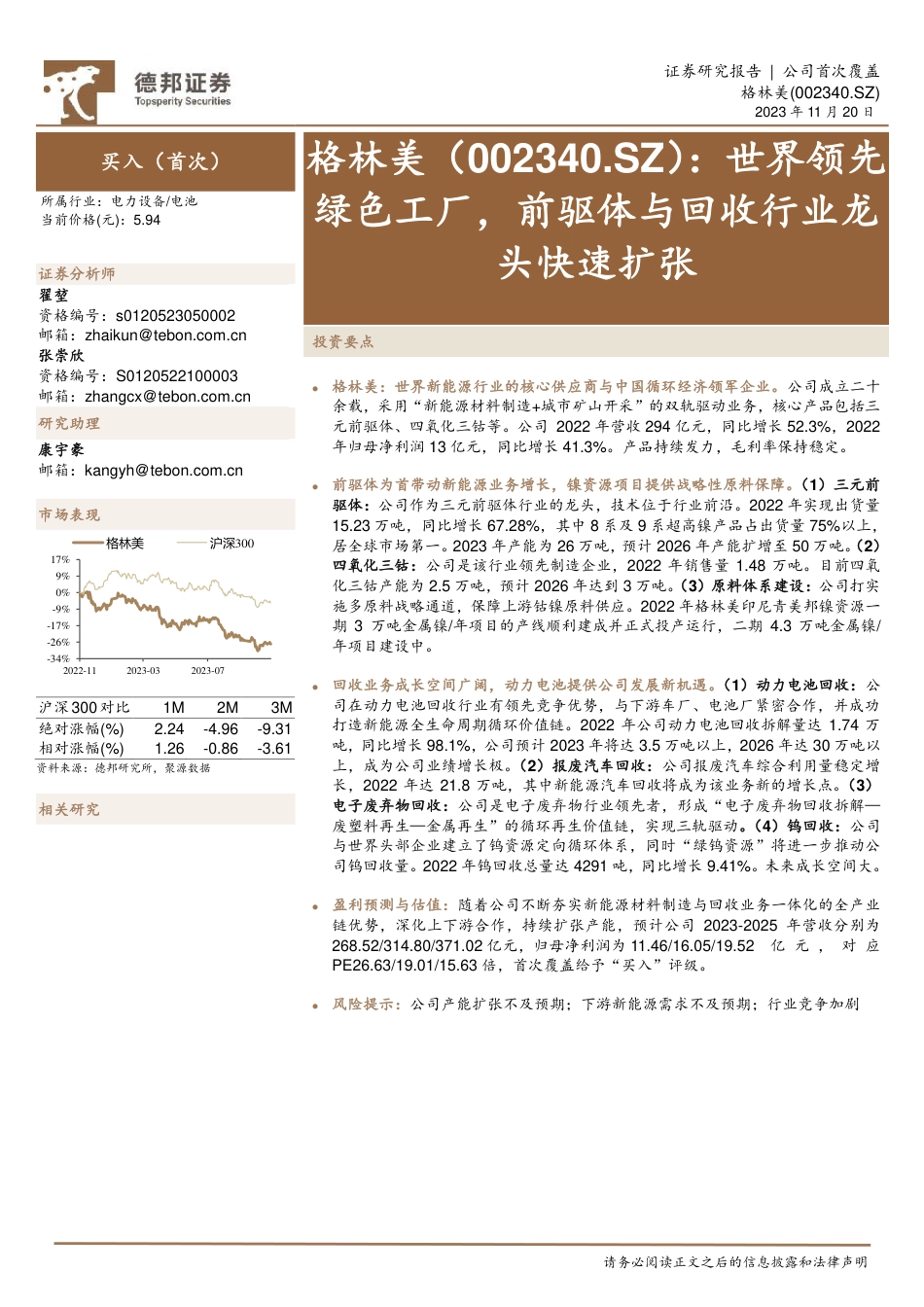 德邦证券
Topsperity Securities

证券研究报告 | 公司首次覆盖
格林美(002340.SZ)
2023 年 11 月 20 日

买入（首次）

所属行业：电力设备/电池
当前价格(元)：5.94

证券分析师
翟堃
资格编号：s0120523050002
邮箱：zhaikun@tebon.com.cn
张崇欣
资格编号：S0120522100003
邮箱：zhangcx@tebon.com.cn

研究助理
康宇豪
邮箱：kangyh@tebon.com.cn

市场表现
格林美 沪深300
17%
9%
0%
-9%
-17%
-26%
-34%
2022-11 2023-03 2023-07

| 沪深300对比 | 1M | 2M | 3M |
|---|---|---|---|
| 绝对涨幅(%) | 2.24 | -4.96 | -9.31 |
| 相对涨幅(%) | 1.26 | -0.86 | -3.61 |

资料来源：德邦研究所，聚源数据

相关研究

格林美（002340.SZ）：世界领先绿色工厂，前驱体与回收行业龙头快速扩张

投资要点

• 格林美：世界新能源行业的核心供应商与中国循环经济领军企业。公司成立二十余载，采用“新能源材料制造+城市矿山开采”的双轨驱动业务，核心产品包括三元前驱体、四氧化三钴等。公司 2022 年营收 294 亿元，同比增长 52.3%，2022 年归母净利润 13 亿元，同比增长 41.3%。产品持续发力，毛利率保持稳定。

• 前驱体为首带动新能源业务增长，镍资源项目提供战略性原料保障。（1）三元前驱体：公司作为三元前驱体行业的龙头，技术位于行业前沿。2022 年实现出货量 15.23 万吨，同比增长 67.28%，其中 8 系及 9 系超高镍产品占出货量 75%以上，居全球市场第一。2023 年产能为 26 万吨，预计 2026 年产能扩增至 50 万吨。（2）四氧化三钴：公司是该行业领先制造企业，2022 年销售量 1.48 万吨。目前四氧化三钴产能为 2.5 万吨，预计 2026 年达到 3 万吨。（3）原料体系建设：公司打实施多原料战略通道，保障上游钴镍原料供应。2022 年格林美印尼青美邦镍资源一期 3 万吨金属镍/年项目的产线顺利建成并正式投产运行，二期 4.3 万吨金属镍/年项目建设中。

• 回收业务成长空间广阔，动力电池提供公司发展新机遇。（1）动力电池回收：公司在动力电池回收行业有领先竞争优势，与下游车厂、电池厂紧密合作，并成功打造新能源全生命周期循环价值链。2022 年公司动力电池回收拆解量达 1.74 万吨，同比增长 98.1%，公司预计 2023 年将达 3.5 万吨以上，2026 年达 30 万吨以上，成为公司业绩增长极。（2）报废汽车回收：公司报废汽车综合利用量稳定增长，2022 年达 21.8 万吨，其中新能源汽车回收将成为该业务新的增长点。（3）电子废弃物回收：公司是电子废弃物行业领先者，形成“电子废弃物回收拆解—废塑料再生—金属再生”的循环再生价值链，实现三轨驱动。（4）钨回收：公司与世界头部企业建立了钨资源定向循环体系，同时“绿钨资源”将进一步推动公司钨回收量。2022 年钨回收总量达 4291 吨，同比增长 9.41%。未来成长空间大。

• 盈利预测与估值：随着公司不断夯实新能源材料制造与回收业务一体化的全产业链优势，深化上下游合作，持续扩张产能，预计公司 2023-2025 年营收分别为 268.52/314.80/371.02 亿元，归母净利润为 11.46/16.05/19.52 亿元，对应 PE26.63/19.01/15.63 倍，首次覆盖给予“买入”评级。

• 风险提示：公司产能扩张不及预期；下游新能源需求不及预期；行业竞争加剧

请务必阅读正文之后的信息披露和法律声明